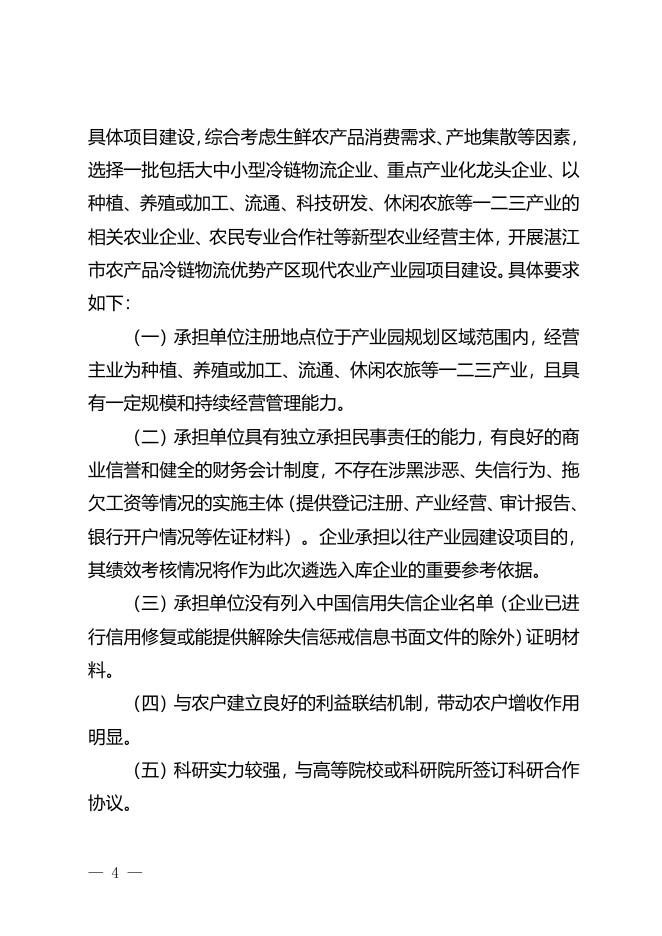 具体项目建设，综合考虑生鲜农产品消费需求、产地集散等因素，选择一批包括大中小型冷链物流企业、重点产业化龙头企业、以种植、养殖或加工、流通、科技研发、休闲农旅等一二三产业的相关农业企业、农民专业合作社等新型农业经营主体，开展湛江市农产品冷链物流优势产区现代农业产业园项目建设。具体要求如下：

（一）承担单位注册地点位于产业园规划区域范围内，经营主业为种植、养殖或加工、流通、休闲农旅等一二三产业，且具有一定规模和持续经营管理能力。

（二）承担单位具有独立承担民事责任的能力，有良好的商业信誉和健全的财务会计制度，不存在涉黑涉恶、失信行为、拖欠工资等情况的实施主体（提供登记注册、产业经营、审计报告、银行开户情况等佐证材料）。企业承担以往产业园建设项目的，其绩效考核情况将作为此次遴选入库企业的重要参考依据。

（三）承担单位没有列入中国信用失信企业名单（企业已进行信用修复或能提供解除失信惩戒信息书面文件的除外）证明材料。

（四）与农户建立良好的利益联结机制，带动农户增收作用明显。

（五）科研实力较强，与高等院校或科研院所签订科研合作协议。

— 4 —